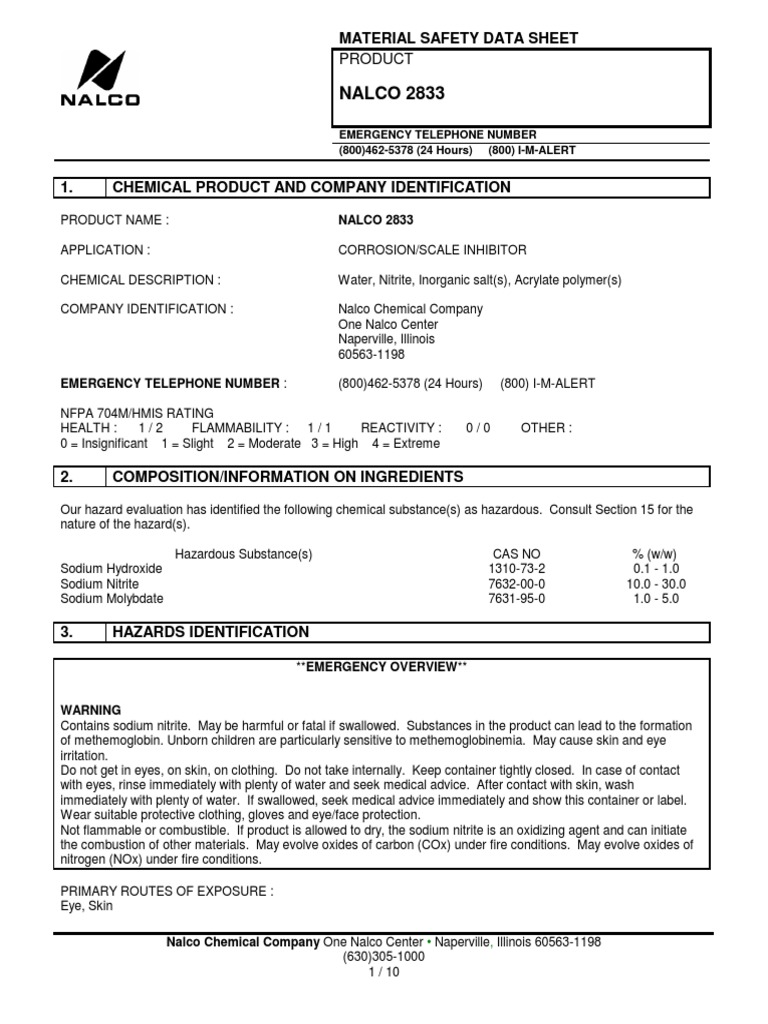 NALCO

MATERIAL SAFETY DATA SHEET

PRODUCT

NALCO 2833

EMERGENCY TELEPHONE NUMBER
(800)462-5378 (24 Hours) (800) I-M-ALERT

1. CHEMICAL PRODUCT AND COMPANY IDENTIFICATION

PRODUCT NAME : NALCO 2833

APPLICATION : CORROSION/SCALE INHIBITOR

CHEMICAL DESCRIPTION : Water, Nitrite, Inorganic salt(s), Acrylate polymer(s)

COMPANY IDENTIFICATION : Nalco Chemical Company
One Nalco Center
Naperville, Illinois
60563-1198

EMERGENCY TELEPHONE NUMBER : (800)462-5378 (24 Hours) (800) I-M-ALERT

NFPA 704M/HMIS RATING
HEALTH : 1 / 2 FLAMMABILITY : 1 / 1 REACTIVITY : 0 / 0 OTHER :
0 = Insignificant 1 = Slight 2 = Moderate 3 = High 4 = Extreme

2. COMPOSITION/INFORMATION ON INGREDIENTS

Our hazard evaluation has identified the following chemical substance(s) as hazardous. Consult Section 15 for the nature of the hazard(s).

| Hazardous Substance(s) | CAS NO | % (w/w) |
|---|---|---|
| Sodium Hydroxide | 1310-73-2 | 0.1 - 1.0 |
| Sodium Nitrite | 7632-00-0 | 10.0 - 30.0 |
| Sodium Molybdate | 7631-95-0 | 1.0 - 5.0 |

3. HAZARDS IDENTIFICATION

**EMERGENCY OVERVIEW**

WARNING
Contains sodium nitrite. May be harmful or fatal if swallowed. Substances in the product can lead to the formation of methemoglobin. Unborn children are particularly sensitive to methemoglobinemia. May cause skin and eye irritation.
Do not get in eyes, on skin, on clothing. Do not take internally. Keep container tightly closed. In case of contact with eyes, rinse immediately with plenty of water and seek medical advice. After contact with skin, wash immediately with plenty of water. If swallowed, seek medical advice immediately and show this container or label. Wear suitable protective clothing, gloves and eye/face protection.
Not flammable or combustible. If product is allowed to dry, the sodium nitrite is an oxidizing agent and can initiate the combustion of other materials. May evolve oxides of carbon (COx) under fire conditions. May evolve oxides of nitrogen (NOx) under fire conditions.

PRIMARY ROUTES OF EXPOSURE :
Eye, Skin

Nalco Chemical Company One Nalco Center • Naperville, Illinois 60563-1198
(630)305-1000
1 / 10